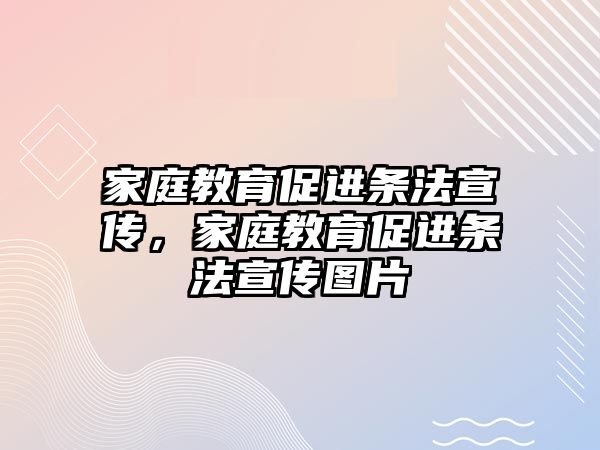 家庭教育促进条法宣传，家庭教育促进条法宣传图片